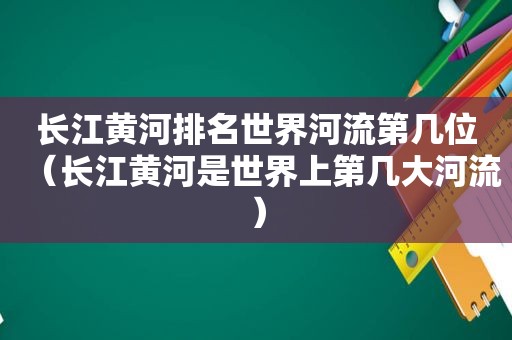 长江黄河排名世界河流第几位（长江黄河是世界上第几大河流）